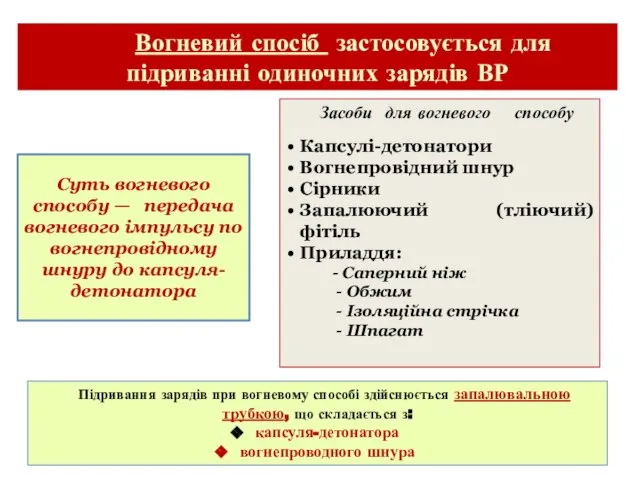 Вогневий спосіб застосовується для підриванні одиночних зарядів ВР

Суть вогневого способу — передача вогневого імпульсу по вогнепровідному шнуру до капсуля-детонатора

Засоби для вогневого способу

• Капсулі-детонатори
• Вогнепровідний шнур
• Сірники
• Запалюючий (тліючий) фітіль
• Приладдя:
- Саперний ніж
- Обжим
- Ізоляційна стрічка
- Шпагат

Підривання зарядів при вогневому способі здійснюється запалювальною трубкою, що складається з:
◆ капсуля-детонатора
◆ вогнепроводного шнура